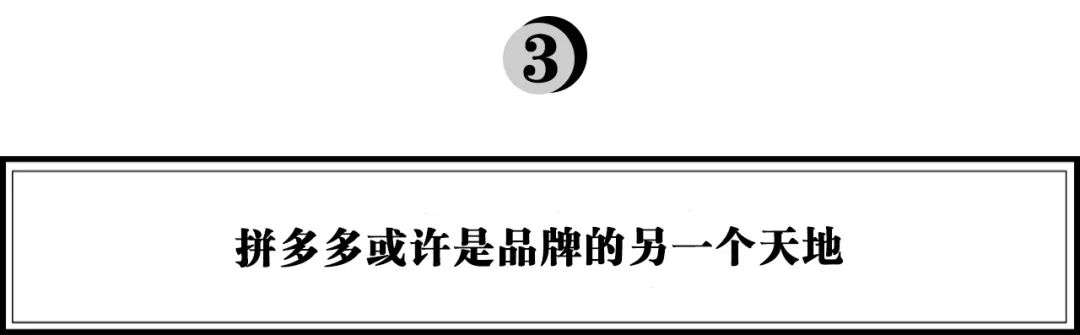 3

拼多多或许是品牌的另一个天地